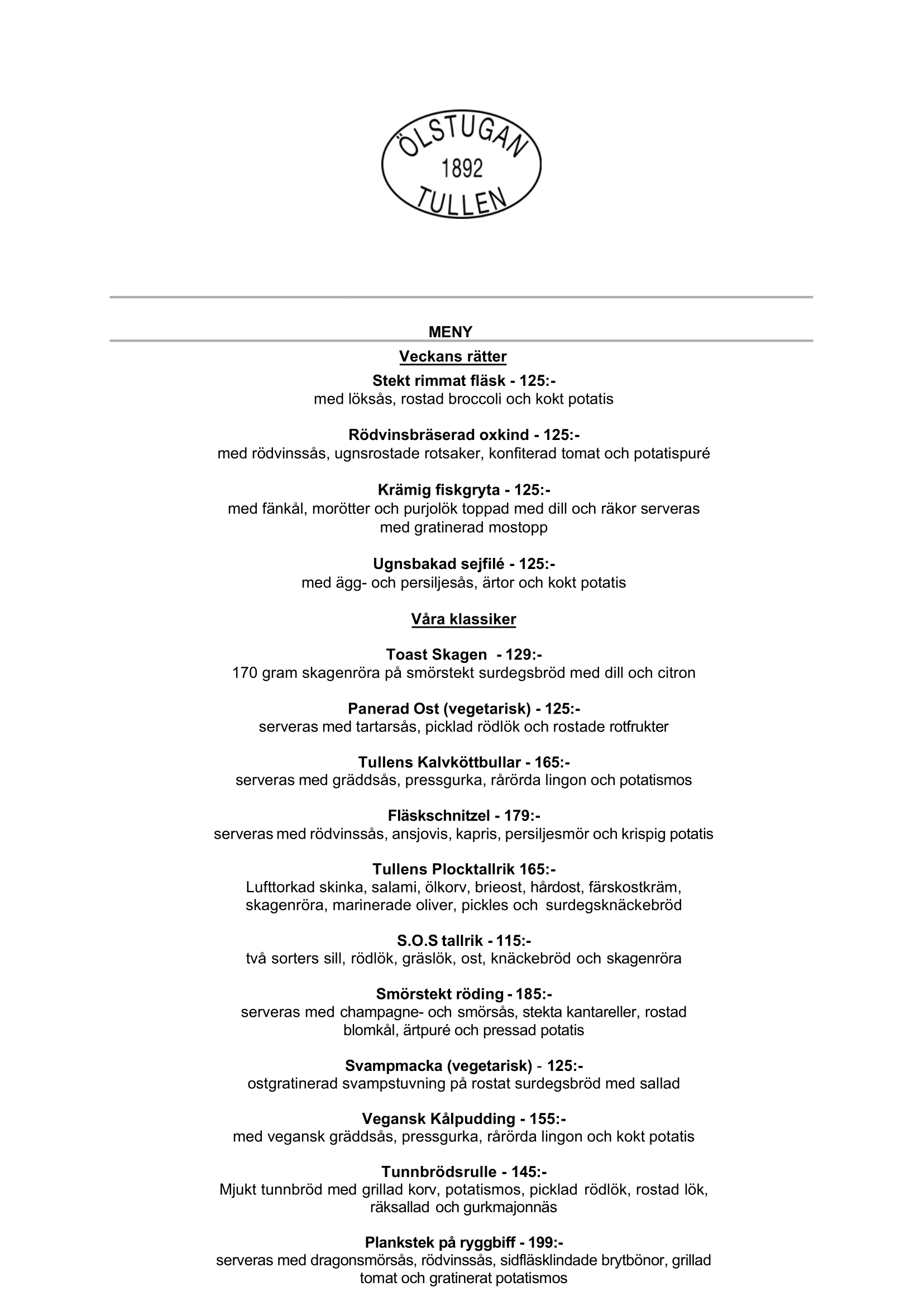 ÖLSTUGAN
1892
TULLEN

MENY

Veckans rätter

Stekt rimmat fläsk - 125:-
med löksås, rostad broccoli och kokt potatis

Rödvinsbräserad oxkind - 125:-
med rödvinssås, ugnsrostade rotsaker, konfiterad tomat och potatispuré

Krämig fiskgryta - 125:-
med fänkål, morötter och purjolök toppad med dill och räkor serveras med gratinerad mostopp

Ugnsbakad sejfilé - 125:-
med ägg- och persiljesås, ärtor och kokt potatis

Våra klassiker

Toast Skagen - 129:-
170 gram skagenröra på smörstekt surdegsbröd med dill och citron

Panerad Ost (vegetarisk) - 125:-
serveras med tartarsås, picklad rödlök och rostade rotfrukter

Tullens Kalvköttbullar - 165:-
serveras med gräddsås, pressgurka, rårörda lingon och potatismos

Fläskschnitzel - 179:-
serveras med rödvinssås, ansjovis, kapris, persiljesmör och krispig potatis

Tullens Plocktallrik 165:-
Lufttorkad skinka, salami, ölkorv, brieost, hårdost, färskostkräm, skagenröra, marinerade oliver, pickles och surdegsknäckebröd

S.O.S tallrik - 115:-
två sorters sill, rödlök, gräslök, ost, knäckebröd och skagenröra

Smörstekt röding - 185:-
serveras med champagne- och smörsås, stekta kantareller, rostad blomkål, ärtpuré och pressad potatis

Svampmacka (vegetarisk) - 125:-
ostgratinerad svampstuvning på rostat surdegsbröd med sallad

Vegansk Kålpudding - 155:-
med vegansk gräddsås, pressgurka, rårörda lingon och kokt potatis

Tunnbrödsrulle - 145:-
Mjukt tunnbröd med grillad korv, potatismos, picklad rödlök, rostad lök, räksallad och gurkmajonnäs

Plankstek på ryggbiff - 199:-
serveras med dragonsmörsås, rödvinssås, sidfläsklindade brytbönor, grillad tomat och gratinerat potatismos